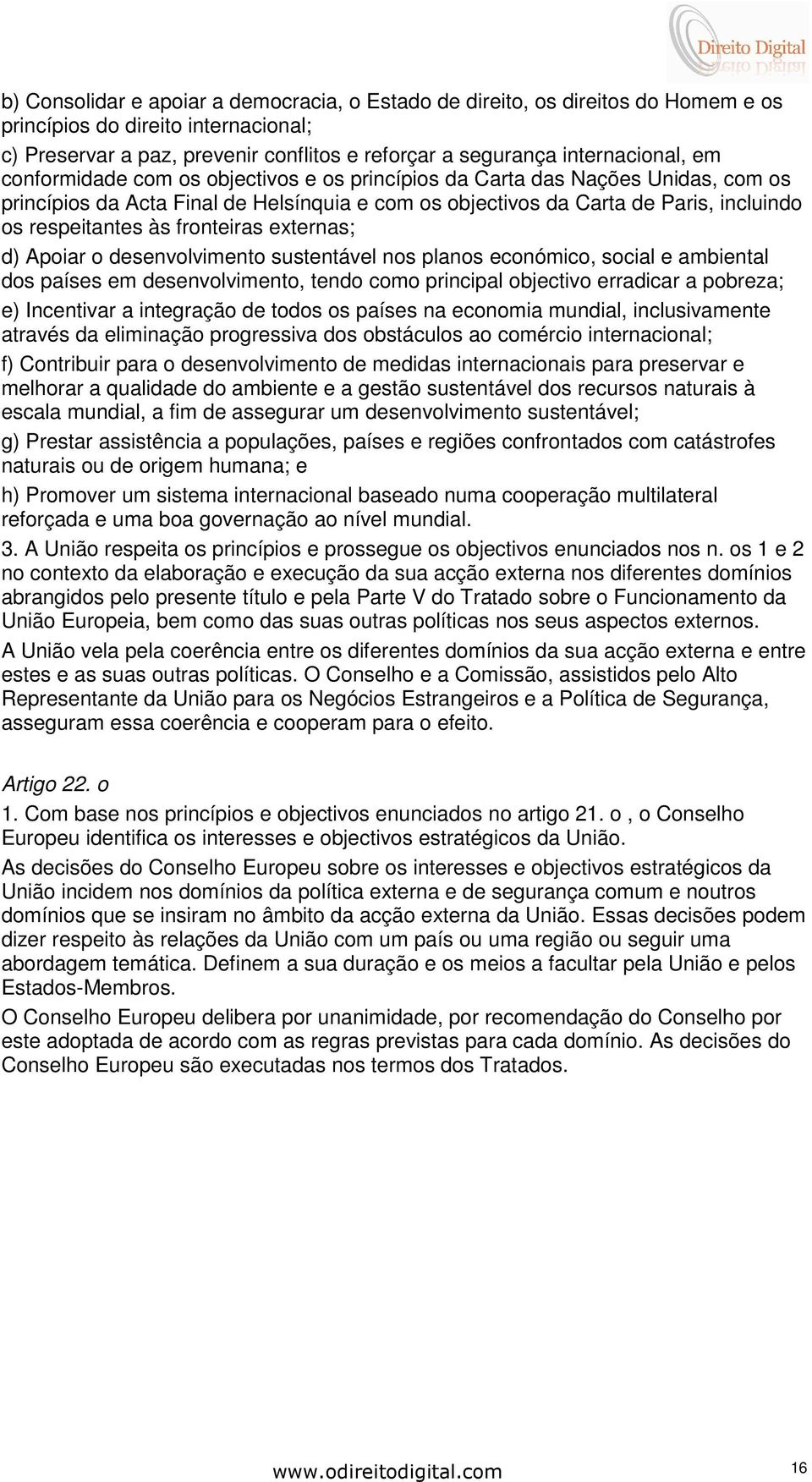 Direito Digital

b) Consolidar e apoiar a democracia, o Estado de direito, os direitos do Homem e os princípios do direito internacional;

c) Preservar a paz, prevenir conflitos e reforçar a segurança internacional, em conformidade com os objectivos e os princípios da Carta das Nações Unidas, com os princípios da Acta Final de Helsínquia e com os objectivos da Carta de Paris, incluindo os respeitantes às fronteiras externas;

d) Apoiar o desenvolvimento sustentável nos planos económico, social e ambiental dos países em desenvolvimento, tendo como principal objectivo erradicar a pobreza;

e) Incentivar a integração de todos os países na economia mundial, inclusivamente através da eliminação progressiva dos obstáculos ao comércio internacional;

f) Contribuir para o desenvolvimento de medidas internacionais para preservar e melhorar a qualidade do ambiente e a gestão sustentável dos recursos naturais à escala mundial, a fim de assegurar um desenvolvimento sustentável;

g) Prestar assistência a populações, países e regiões confrontados com catástrofes naturais ou de origem humana; e

h) Promover um sistema internacional baseado numa cooperação multilateral reforçada e uma boa governação ao nível mundial.

3. A União respeita os princípios e prossegue os objectivos enunciados nos n. os 1 e 2 no contexto da elaboração e execução da sua acção externa nos diferentes domínios abrangidos pelo presente título e pela Parte V do Tratado sobre o Funcionamento da União Europeia, bem como das suas outras políticas nos seus aspectos externos.

A União vela pela coerência entre os diferentes domínios da sua acção externa e entre estes e as suas outras políticas. O Conselho e a Comissão, assistidos pelo Alto Representante da União para os Negócios Estrangeiros e a Política de Segurança, asseguram essa coerência e cooperam para o efeito.

Artigo 22. o

1. Com base nos princípios e objectivos enunciados no artigo 21. o , o Conselho Europeu identifica os interesses e objectivos estratégicos da União.

As decisões do Conselho Europeu sobre os interesses e objectivos estratégicos da União incidem nos domínios da política externa e de segurança comum e noutros domínios que se insiram no âmbito da acção externa da União. Essas decisões podem dizer respeito às relações da União com um país ou uma região ou seguir uma abordagem temática. Definem a sua duração e os meios a facultar pela União e pelos Estados-Membros.

O Conselho Europeu delibera por unanimidade, por recomendação do Conselho por este adoptada de acordo com as regras previstas para cada domínio. As decisões do Conselho Europeu são executadas nos termos dos Tratados.

www.odireitodigital.com 16